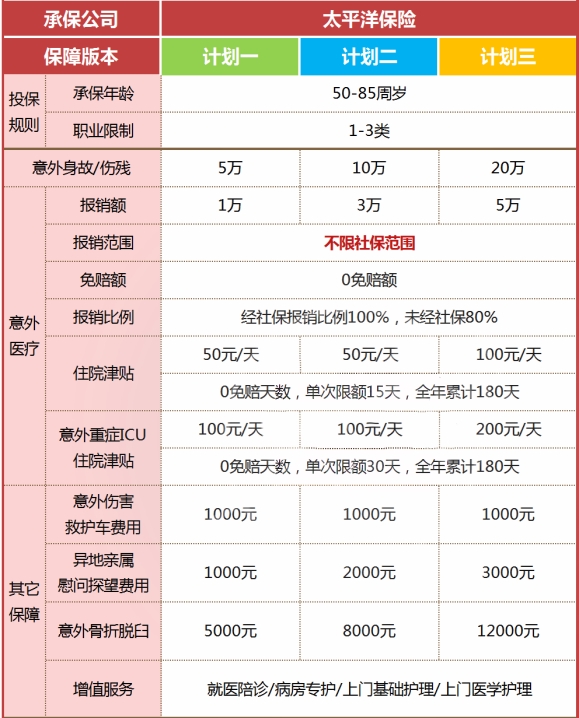 | 承保公司 | | 太平洋保险 | | |
|---|---|---|---|---|
| 保障版本 | | 计划一 | 计划二 | 计划三 |
| 投保规则 | 承保年龄 | 50-85周岁 | | |
| | 职业限制 | 1-3类 | | |
| 意外身故/伤残 | | 5万 | 10万 | 20万 |
| 意外医疗 | 报销额 | 1万 | 3万 | 5万 |
| | 报销范围 | 不限社保范围 | | |
| | 免赔额 | 0免赔额 | | |
| | 报销比例 | 经社保报销比例100%，未经社保80% | | |
| | 住院津贴 | 50元/天 | 50元/天 | 100元/天 |
| | | 0免赔天数，单次限额15天，全年累计180天 | | |
| | 意外重症ICU住院津贴 | 100元/天 | 100元/天 | 200元/天 |
| | | 0免赔天数，单次限额30天，全年累计180天 | | |
| 其它保障 | 意外伤害救护车费用 | 1000元 | 1000元 | 1000元 |
| | 异地亲属慰问探望费用 | 1000元 | 2000元 | 3000元 |
| | 意外骨折脱臼 | 5000元 | 8000元 | 12000元 |
| | 增值服务 | 就医陪诊/病房专护/上门基础护理/上门医学护理 | | |